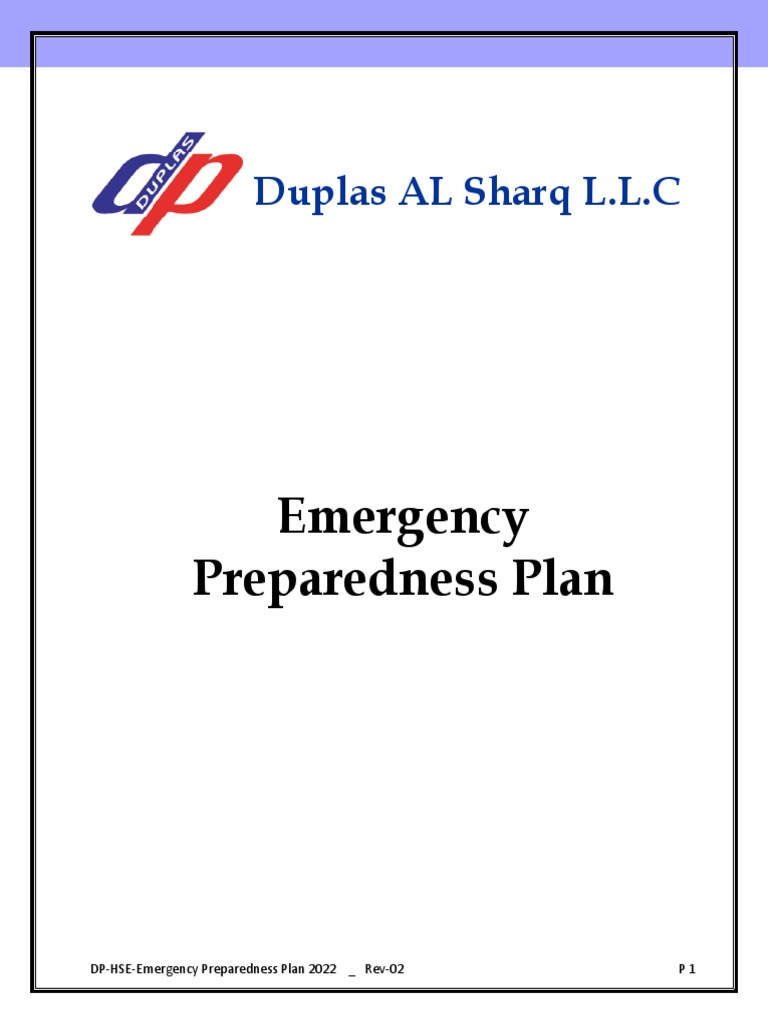 DUPLAS

Duplas AL Sharq L.L.C

Emergency Preparedness Plan

DP-HSE-Emergency Preparedness Plan 2022 _ Rev-02

P 1